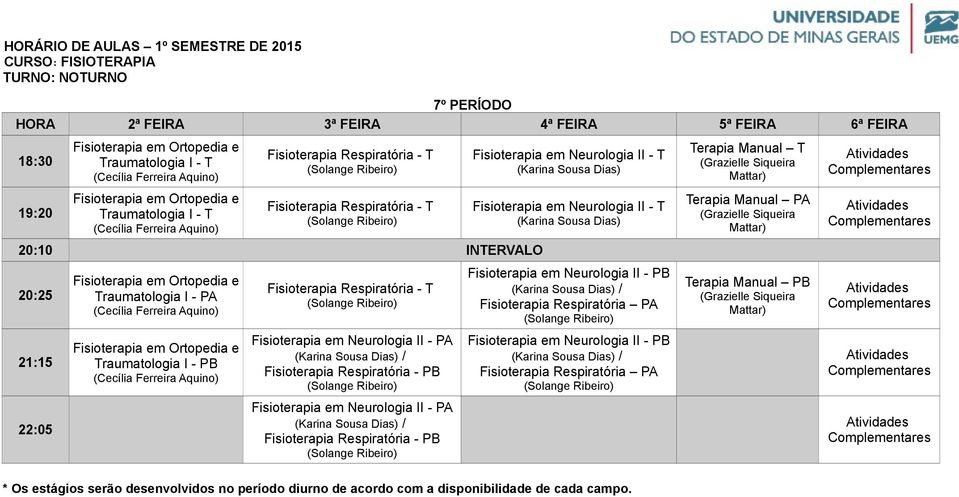 UNIVERSIDADE
DO ESTADO DE MINAS GERAIS
UEMG

HORÁRIO DE AULAS – 1º SEMESTRE DE 2015
CURSO: FISIOTERAPIA
TURNO: NOTURNO

7º PERÍODO

| HORA | 2ª FEIRA | 3ª FEIRA | 4ª FEIRA | 5ª FEIRA | 6ª FEIRA |
|---|---|---|---|---|---|
| 18:30 | Fisioterapia em Ortopedia e Traumatologia I - T (Cecília Ferreira Aquino) | Fisioterapia Respiratória - T (Solange Ribeiro) | Fisioterapia em Neurologia II - T (Karina Sousa Dias) | Terapia Manual – T (Grazielle Siqueira Mattar) | Atividades Complementares |
| 19:20 | Fisioterapia em Ortopedia e Traumatologia I - T (Cecília Ferreira Aquino) | Fisioterapia Respiratória - T (Solange Ribeiro) | Fisioterapia em Neurologia II - T (Karina Sousa Dias) | Terapia Manual – PA (Grazielle Siqueira Mattar) | Atividades Complementares |
| 20:10 | INTERVALO | | | | |
| 20:25 | Fisioterapia em Ortopedia e Traumatologia I - PA (Cecília Ferreira Aquino) | Fisioterapia Respiratória - T (Solange Ribeiro) | Fisioterapia em Neurologia II - PB (Karina Sousa Dias) / Fisioterapia Respiratória – PA (Solange Ribeiro) | Terapia Manual – PB (Grazielle Siqueira Mattar) | Atividades Complementares |
| 21:15 | Fisioterapia em Ortopedia e Traumatologia I - PB (Cecília Ferreira Aquino) | Fisioterapia em Neurologia II - PA (Karina Sousa Dias) / Fisioterapia Respiratória - PB (Solange Ribeiro) | Fisioterapia em Neurologia II - PB (Karina Sousa Dias) / Fisioterapia Respiratória – PA (Solange Ribeiro) | | Atividades Complementares |
| 22:05 | | Fisioterapia em Neurologia II - PA (Karina Sousa Dias) / Fisioterapia Respiratória - PB (Solange Ribeiro) | | | Atividades Complementares |

* Os estágios serão desenvolvidos no período diurno de acordo com a disponibilidade de cada campo.